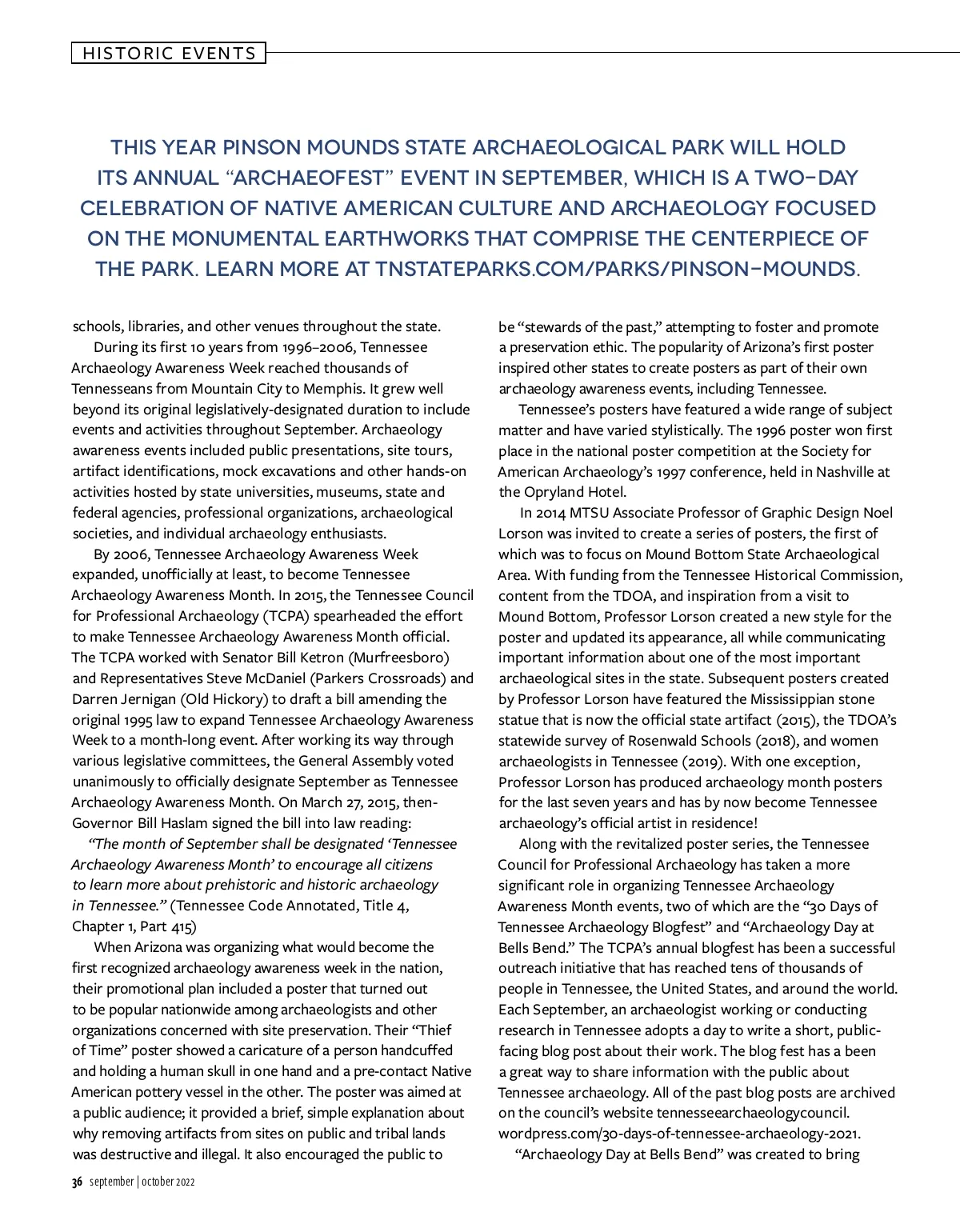 HISTORIC EVENTS

THIS YEAR PINSON MOUNDS STATE ARCHAEOLOGICAL PARK WILL HOLD ITS ANNUAL "ARCHAEOFEST" EVENT IN SEPTEMBER, WHICH IS A TWO-DAY CELEBRATION OF NATIVE AMERICAN CULTURE AND ARCHAEOLOGY FOCUSED ON THE MONUMENTAL EARTHWORKS THAT COMPRISE THE CENTERPIECE OF THE PARK. LEARN MORE AT TNSTATEPARKS.COM/PARKS/PINSON-MOUNDS.

schools, libraries, and other venues throughout the state.

During its first 10 years from 1996–2006, Tennessee Archaeology Awareness Week reached thousands of Tennesseans from Mountain City to Memphis. It grew well beyond its original legislatively-designated duration to include events and activities throughout September. Archaeology awareness events included public presentations, site tours, artifact identifications, mock excavations and other hands-on activities hosted by state universities, museums, state and federal agencies, professional organizations, archaeological societies, and individual archaeology enthusiasts.

By 2006, Tennessee Archaeology Awareness Week expanded, unofficially at least, to become Tennessee Archaeology Awareness Month. In 2015, the Tennessee Council for Professional Archaeology (TCPA) spearheaded the effort to make Tennessee Archaeology Awareness Month official. The TCPA worked with Senator Bill Ketron (Murfreesboro) and Representatives Steve McDaniel (Parkers Crossroads) and Darren Jernigan (Old Hickory) to draft a bill amending the original 1995 law to expand Tennessee Archaeology Awareness Week to a month-long event. After working its way through various legislative committees, the General Assembly voted unanimously to officially designate September as Tennessee Archaeology Awareness Month. On March 27, 2015, then-Governor Bill Haslam signed the bill into law reading:

"The month of September shall be designated 'Tennessee Archaeology Awareness Month' to encourage all citizens to learn more about prehistoric and historic archaeology in Tennessee." (Tennessee Code Annotated, Title 4, Chapter 1, Part 415)

When Arizona was organizing what would become the first recognized archaeology awareness week in the nation, their promotional plan included a poster that turned out to be popular nationwide among archaeologists and other organizations concerned with site preservation. Their "Thief of Time" poster showed a caricature of a person handcuffed and holding a human skull in one hand and a pre-contact Native American pottery vessel in the other. The poster was aimed at a public audience; it provided a brief, simple explanation about why removing artifacts from sites on public and tribal lands was destructive and illegal. It also encouraged the public to be "stewards of the past," attempting to foster and promote a preservation ethic. The popularity of Arizona's first poster inspired other states to create posters as part of their own archaeology awareness events, including Tennessee.

Tennessee's posters have featured a wide range of subject matter and have varied stylistically. The 1996 poster won first place in the national poster competition at the Society for American Archaeology's 1997 conference, held in Nashville at the Opryland Hotel.

In 2014 MTSU Associate Professor of Graphic Design Noel Lorson was invited to create a series of posters, the first of which was to focus on Mound Bottom State Archaeological Area. With funding from the Tennessee Historical Commission, content from the TDOA, and inspiration from a visit to Mound Bottom, Professor Lorson created a new style for the poster and updated its appearance, all while communicating important information about one of the most important archaeological sites in the state. Subsequent posters created by Professor Lorson have featured the Mississippian stone statue that is now the official state artifact (2015), the TDOA's statewide survey of Rosenwald Schools (2018), and women archaeologists in Tennessee (2019). With one exception, Professor Lorson has produced archaeology month posters for the last seven years and has by now become Tennessee archaeology's official artist in residence!

Along with the revitalized poster series, the Tennessee Council for Professional Archaeology has taken a more significant role in organizing Tennessee Archaeology Awareness Month events, two of which are the "30 Days of Tennessee Archaeology Blogfest" and "Archaeology Day at Bells Bend." The TCPA's annual blogfest has been a successful outreach initiative that has reached tens of thousands of people in Tennessee, the United States, and around the world. Each September, an archaeologist working or conducting research in Tennessee adopts a day to write a short, public-facing blog post about their work. The blog fest has a been a great way to share information with the public about Tennessee archaeology. All of the past blog posts are archived on the council's website tennesseearchaeologycouncil.wordpress.com/30-days-of-tennessee-archaeology-2021.

"Archaeology Day at Bells Bend" was created to bring

36 september | october 2022